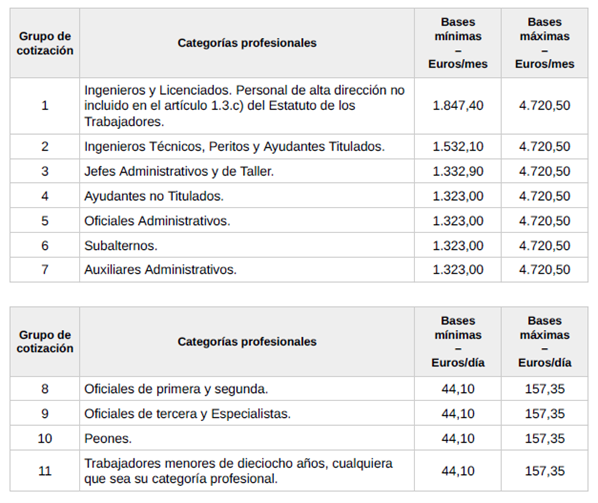 | Grupo de cotización | Categorías profesionales | Bases mínimas – Euros/mes | Bases máximas – Euros/mes |
|---|---|---|---|
| 1 | Ingenieros y Licenciados. Personal de alta dirección no incluido en el artículo 1.3.c) del Estatuto de los Trabajadores. | 1.847,40 | 4.720,50 |
| 2 | Ingenieros Técnicos, Peritos y Ayudantes Titulados. | 1.532,10 | 4.720,50 |
| 3 | Jefes Administrativos y de Taller. | 1.332,90 | 4.720,50 |
| 4 | Ayudantes no Titulados. | 1.323,00 | 4.720,50 |
| 5 | Oficiales Administrativos. | 1.323,00 | 4.720,50 |
| 6 | Subalternos. | 1.323,00 | 4.720,50 |
| 7 | Auxiliares Administrativos. | 1.323,00 | 4.720,50 |

| Grupo de cotización | Categorías profesionales | Bases mínimas – Euros/día | Bases máximas – Euros/día |
|---|---|---|---|
| 8 | Oficiales de primera y segunda. | 44,10 | 157,35 |
| 9 | Oficiales de tercera y Especialistas. | 44,10 | 157,35 |
| 10 | Peones. | 44,10 | 157,35 |
| 11 | Trabajadores menores de dieciocho años, cualquiera que sea su categoría profesional. | 44,10 | 157,35 |